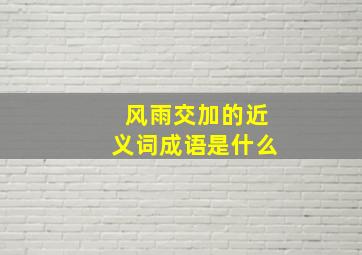 风雨交加的近义词成语是什么